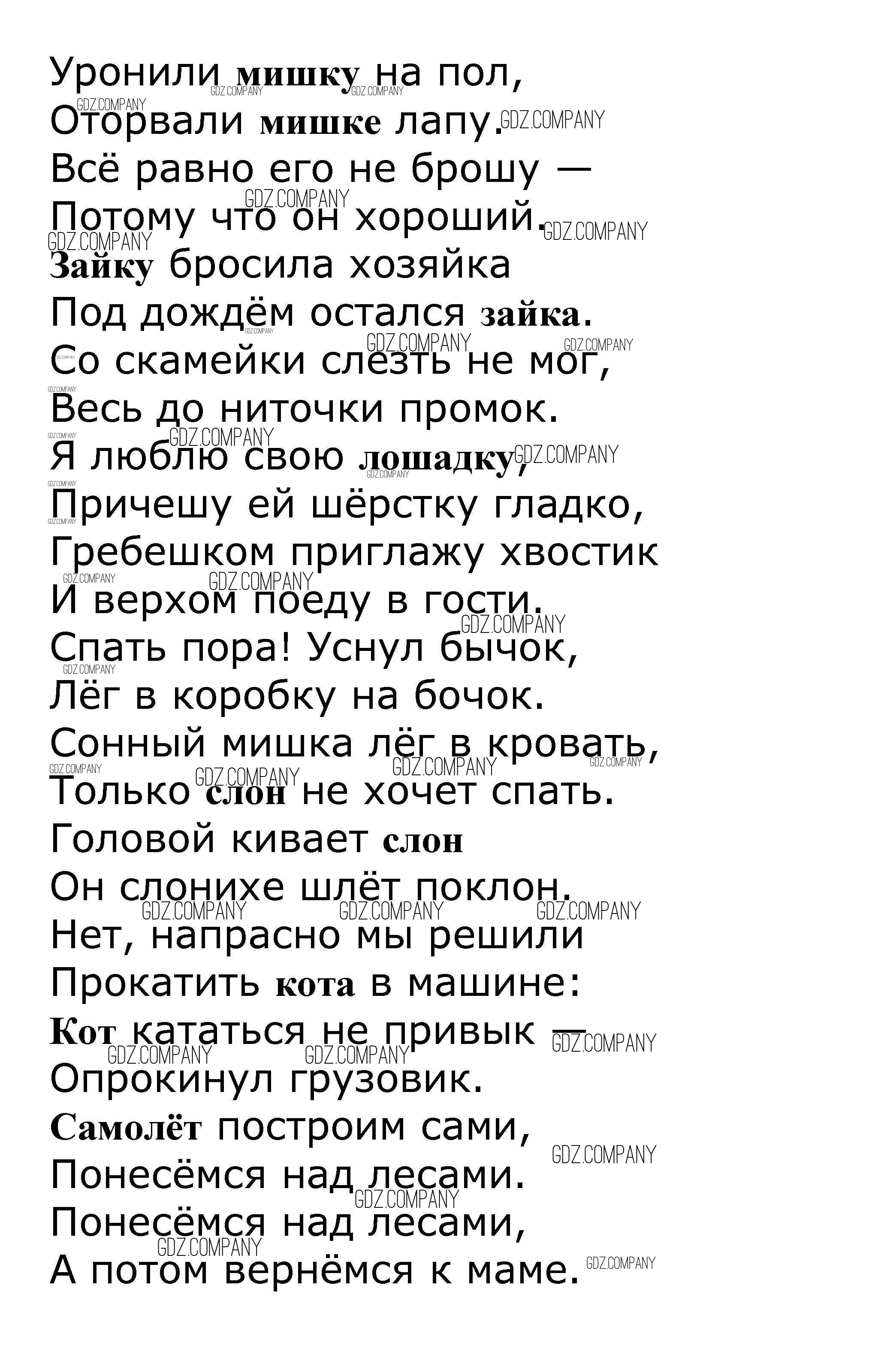 Уронили мишку на пол,
Оторвали мишке лапу.
Всё равно его не брошу —
Потому что он хороший.
Зайку бросила хозяйка
Под дождём остался зайка.
Со скамейки слезть не мог,
Весь до ниточки промок.
Я люблю свою лошадку,
Причешу ей шёрстку гладко,
Гребешком приглажу хвостик
И верхом поеду в гости.
Спать пора! Уснул бычок,
Лёг в коробку на бочок.
Сонный мишка лёг в кровать,
Только слон не хочет спать.
Головой кивает слон
Он слонихе шлёт поклон.
Нет, напрасно мы решили
Прокатить кота в машине:
Кот кататься не привык —
Опрокинул грузовик.
Самолёт построим сами,
Понесёмся над лесами.
Понесёмся над лесами,
А потом вернёмся к маме.

GDZ.COMPANY